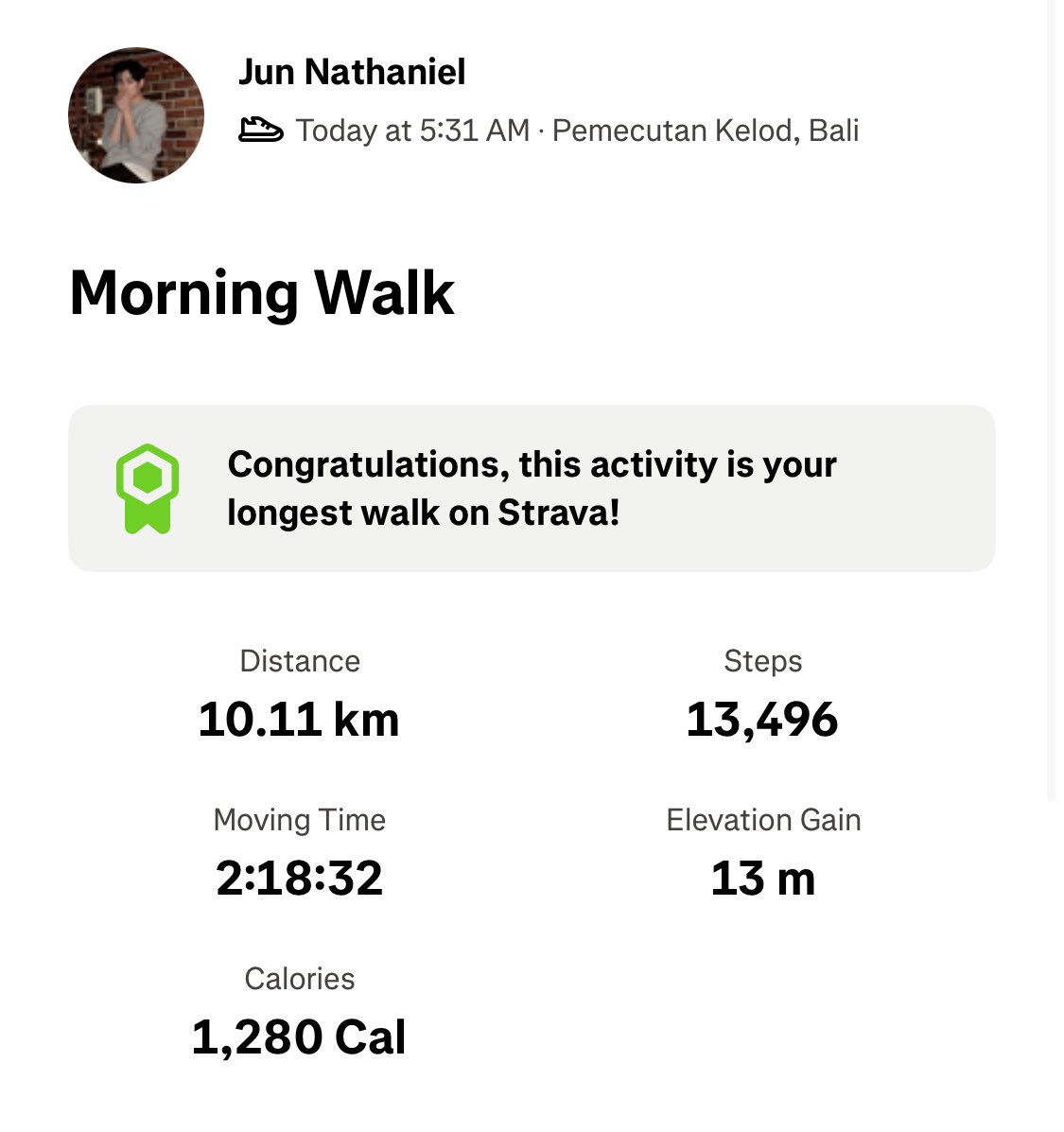 Jun Nathaniel

Today at 5:31 AM · Pemecutan Kelod, Bali

Morning Walk

Congratulations, this activity is your longest walk on Strava!

Distance
10.11 km

Steps
13,496

Moving Time
2:18:32

Elevation Gain
13 m

Calories
1,280 Cal